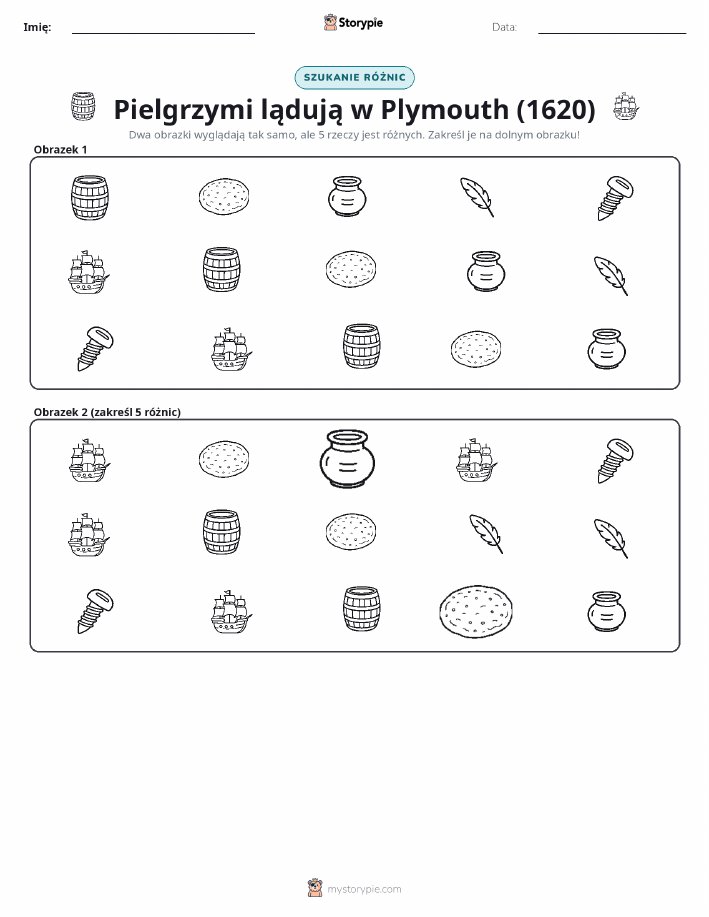 Imię:

Storypie

Data:

SZUKANIE RÓŻNIC

Pielgrzymi lądują w Plymouth (1620)

Dwa obrazki wyglądają tak samo, ale 5 rzeczy jest różnych. Zakreśl je na dolnym obrazku!

Obrazek 1

Obrazek 2 (zakreśl 5 różnic)

mystorypie.com